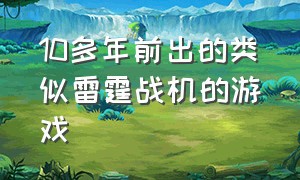 10多年前出的类似雷霆战机的游戏